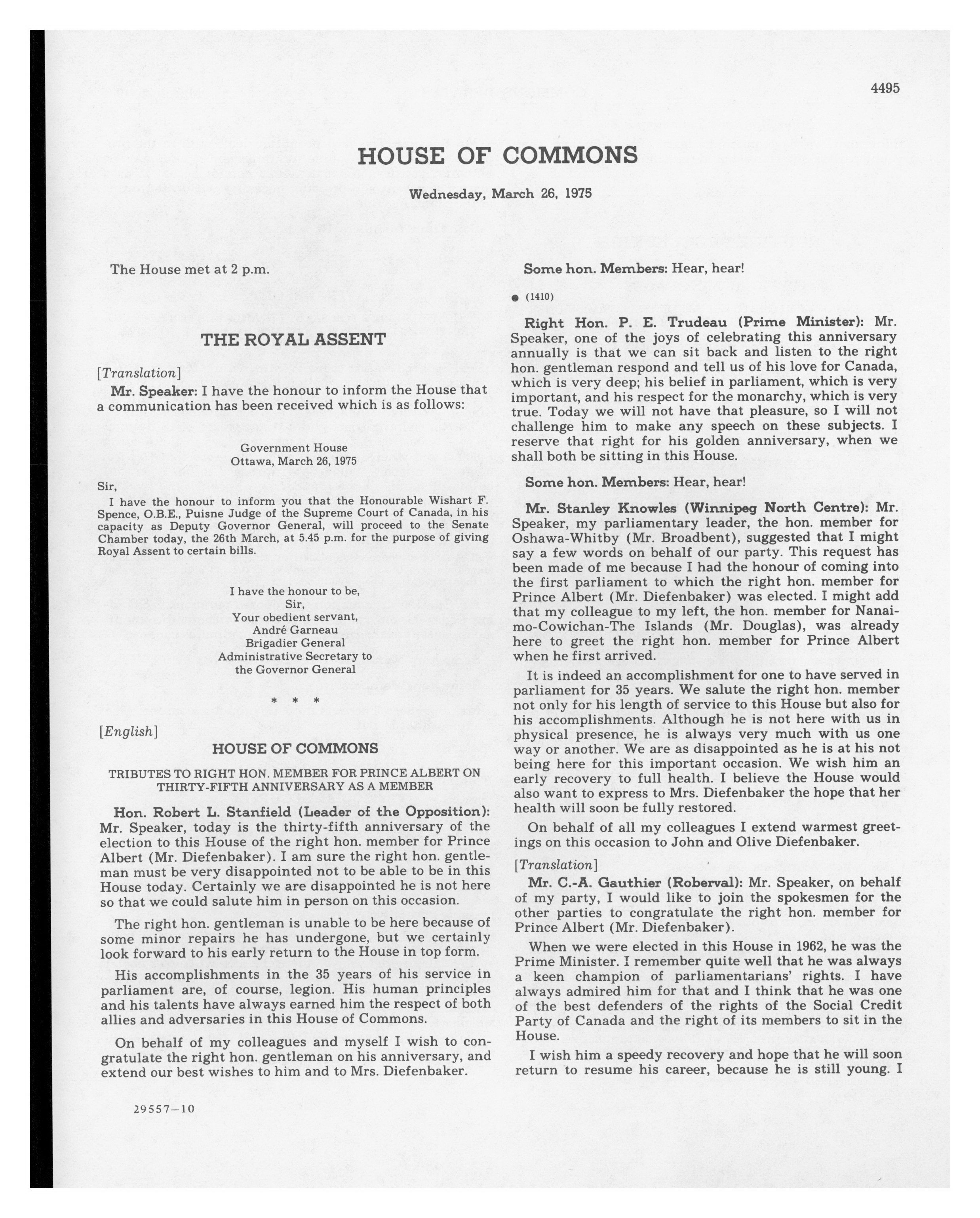 4495

HOUSE OF COMMONS

Wednesday, March 26, 1975

The House met at 2 p.m.

THE ROYAL ASSENT

[Translation]

Mr. Speaker: I have the honour to inform the House that a communication has been received which is as follows:

Government House
Ottawa, March 26, 1975

Sir,

I have the honour to inform you that the Honourable Wishart F. Spence, O.B.E., Puisne Judge of the Supreme Court of Canada, in his capacity as Deputy Governor General, will proceed to the Senate Chamber today, the 26th March, at 5.45 p.m. for the purpose of giving Royal Assent to certain bills.

I have the honour to be,
Sir,
Your obedient servant,
André Garneau
Brigadier General
Administrative Secretary to
the Governor General

* * *

[English]

HOUSE OF COMMONS

TRIBUTES TO RIGHT HON. MEMBER FOR PRINCE ALBERT ON THIRTY-FIFTH ANNIVERSARY AS A MEMBER

Hon. Robert L. Stanfield (Leader of the Opposition): Mr. Speaker, today is the thirty-fifth anniversary of the election to this House of the right hon. member for Prince Albert (Mr. Diefenbaker). I am sure the right hon. gentleman must be very disappointed not to be able to be in this House today. Certainly we are disappointed he is not here so that we could salute him in person on this occasion.

The right hon. gentleman is unable to be here because of some minor repairs he has undergone, but we certainly look forward to his early return to the House in top form.

His accomplishments in the 35 years of his service in parliament are, of course, legion. His human principles and his talents have always earned him the respect of both allies and adversaries in this House of Commons.

On behalf of my colleagues and myself I wish to congratulate the right hon. gentleman on his anniversary, and extend our best wishes to him and to Mrs. Diefenbaker.

29557—10

Some hon. Members: Hear, hear!

● (1410)

Right Hon. P. E. Trudeau (Prime Minister): Mr. Speaker, one of the joys of celebrating this anniversary annually is that we can sit back and listen to the right hon. gentleman respond and tell us of his love for Canada, which is very deep; his belief in parliament, which is very important, and his respect for the monarchy, which is very true. Today we will not have that pleasure, so I will not challenge him to make any speech on these subjects. I reserve that right for his golden anniversary, when we shall both be sitting in this House.

Some hon. Members: Hear, hear!

Mr. Stanley Knowles (Winnipeg North Centre): Mr. Speaker, my parliamentary leader, the hon. member for Oshawa-Whitby (Mr. Broadbent), suggested that I might say a few words on behalf of our party. This request has been made of me because I had the honour of coming into the first parliament to which the right hon. member for Prince Albert (Mr. Diefenbaker) was elected. I might add that my colleague to my left, the hon. member for Nanaimo-Cowichan-The Islands (Mr. Douglas), was already here to greet the right hon. member for Prince Albert when he first arrived.

It is indeed an accomplishment for one to have served in parliament for 35 years. We salute the right hon. member not only for his length of service to this House but also for his accomplishments. Although he is not here with us in physical presence, he is always very much with us one way or another. We are as disappointed as he is at his not being here for this important occasion. We wish him an early recovery to full health. I believe the House would also want to express to Mrs. Diefenbaker the hope that her health will soon be fully restored.

On behalf of all my colleagues I extend warmest greetings on this occasion to John and Olive Diefenbaker.

[Translation]

Mr. C.-A. Gauthier (Roberval): Mr. Speaker, on behalf of my party, I would like to join the spokesmen for the other parties to congratulate the right hon. member for Prince Albert (Mr. Diefenbaker).

When we were elected in this House in 1962, he was the Prime Minister. I remember quite well that he was always a keen champion of parliamentarians' rights. I have always admired him for that and I think that he was one of the best defenders of the rights of the Social Credit Party of Canada and the right of its members to sit in the House.

I wish him a speedy recovery and hope that he will soon return to resume his career, because he is still young. I